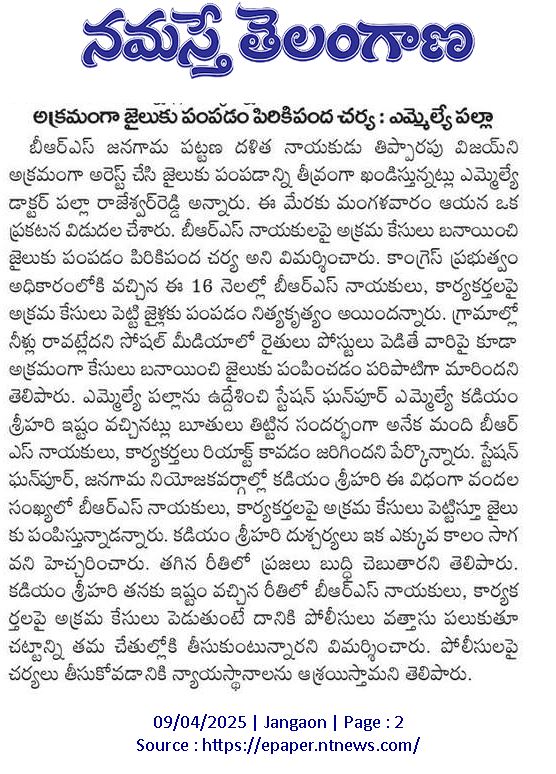 నమస్తే తెలంగాణ

అక్రమంగా జైలుకు పంపడం పిరికిపంద చర్య : ఎమ్మెల్యే పల్లా

బీఆర్ఎస్ జనగామ పట్టణ దళిత నాయకుడు తిప్పారపు విజయ్‌ని అక్రమంగా అరెస్ట్ చేసి జైలుకు పంపడాన్ని తీవ్రంగా ఖండిస్తున్నట్లు ఎమ్మెల్యే డాక్టర్ పల్లా రాజేశ్వర్‌రెడ్డి అన్నారు. ఈ మేరకు మంగళవారం ఆయన ఒక ప్రకటన విడుదల చేశారు. బీఆర్ఎస్ నాయకులపై అక్రమ కేసులు బనాయించి జైలుకు పంపడం పిరికిపంద చర్య అని విమర్శించారు. కాంగ్రెస్ ప్రభుత్వం అధికారంలోకి వచ్చిన ఈ 16 నెలల్లో బీఆర్ఎస్ నాయకులు, కార్యకర్తలపై అక్రమ కేసులు పెట్టి జైళ్లకు పంపడం నిత్యకృత్యం అయిందన్నారు. గ్రామాల్లో నీళ్లు రావట్లేదని సోషల్ మీడియాలో రైతులు పోస్టులు పెడితే వారిపై కూడా అక్రమంగా కేసులు బనాయించి జైలుకు పంపించడం పరిపాటిగా మారిందని తెలిపారు. ఎమ్మెల్యే పల్లాను ఉద్దేశించి స్టేషన్ ఘన్‌పూర్ ఎమ్మెల్యే కడియం శ్రీహరి ఇష్టం వచ్చినట్లు బూతులు తిట్టిన సందర్భంగా అనేక మంది బీఆర్ఎస్ నాయకులు, కార్యకర్తలు రియాక్ట్ కావడం జరిగిందని పేర్కొన్నారు. స్టేషన్ ఘన్‌పూర్, జనగామ నియోజకవర్గాల్లో కడియం శ్రీహరి ఈ విధంగా వందల సంఖ్యలో బీఆర్ఎస్ నాయకులు, కార్యకర్తలపై అక్రమ కేసులు పెట్టిస్తూ జైలుకు పంపిస్తున్నాడన్నారు. కడియం శ్రీహరి దుశ్చర్యలు ఇక ఎక్కువ కాలం సాగవని హెచ్చరించారు. తగిన రీతిలో ప్రజలు బుద్ధి చెబుతారని తెలిపారు. కడియం శ్రీహరి తనకు ఇష్టం వచ్చిన రీతిలో బీఆర్ఎస్ నాయకులు, కార్యకర్తలపై అక్రమ కేసులు పెడుతుంటే దానికి పోలీసులు వత్తాసు పలుకుతూ చట్టాన్ని తమ చేతుల్లోకి తీసుకుంటున్నారని విమర్శించారు. పోలీసులపై చర్యలు తీసుకోవడానికి న్యాయస్థానాలను ఆశ్రయిస్తామని తెలిపారు.

09/04/2025 | Jangaon | Page : 2
Source : https://epaper.ntnews.com/